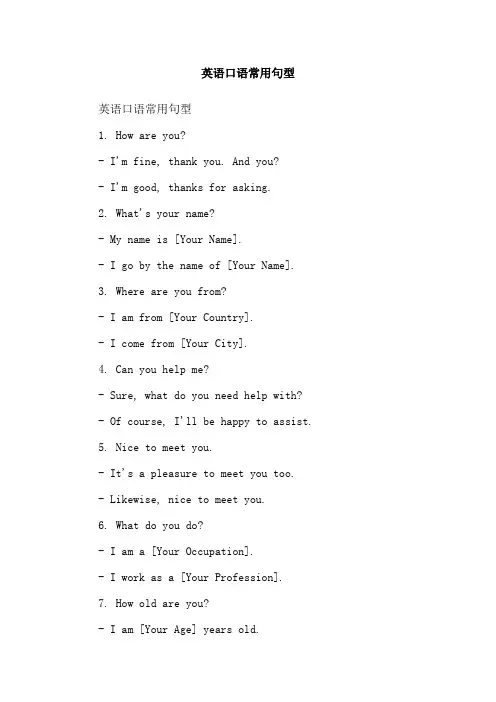 英语口语常用句型

英语口语常用句型

1. How are you?

- I'm fine, thank you. And you?

- I'm good, thanks for asking.

2. What's your name?

- My name is [Your Name].

- I go by the name of [Your Name].

3. Where are you from?

- I am from [Your Country].

- I come from [Your City].

4. Can you help me?

- Sure, what do you need help with?

- Of course, I'll be happy to assist.

5. Nice to meet you.

- It's a pleasure to meet you too.

- Likewise, nice to meet you.

6. What do you do?

- I am a [Your Occupation].

- I work as a [Your Profession].

7. How old are you?

- I am [Your Age] years old.